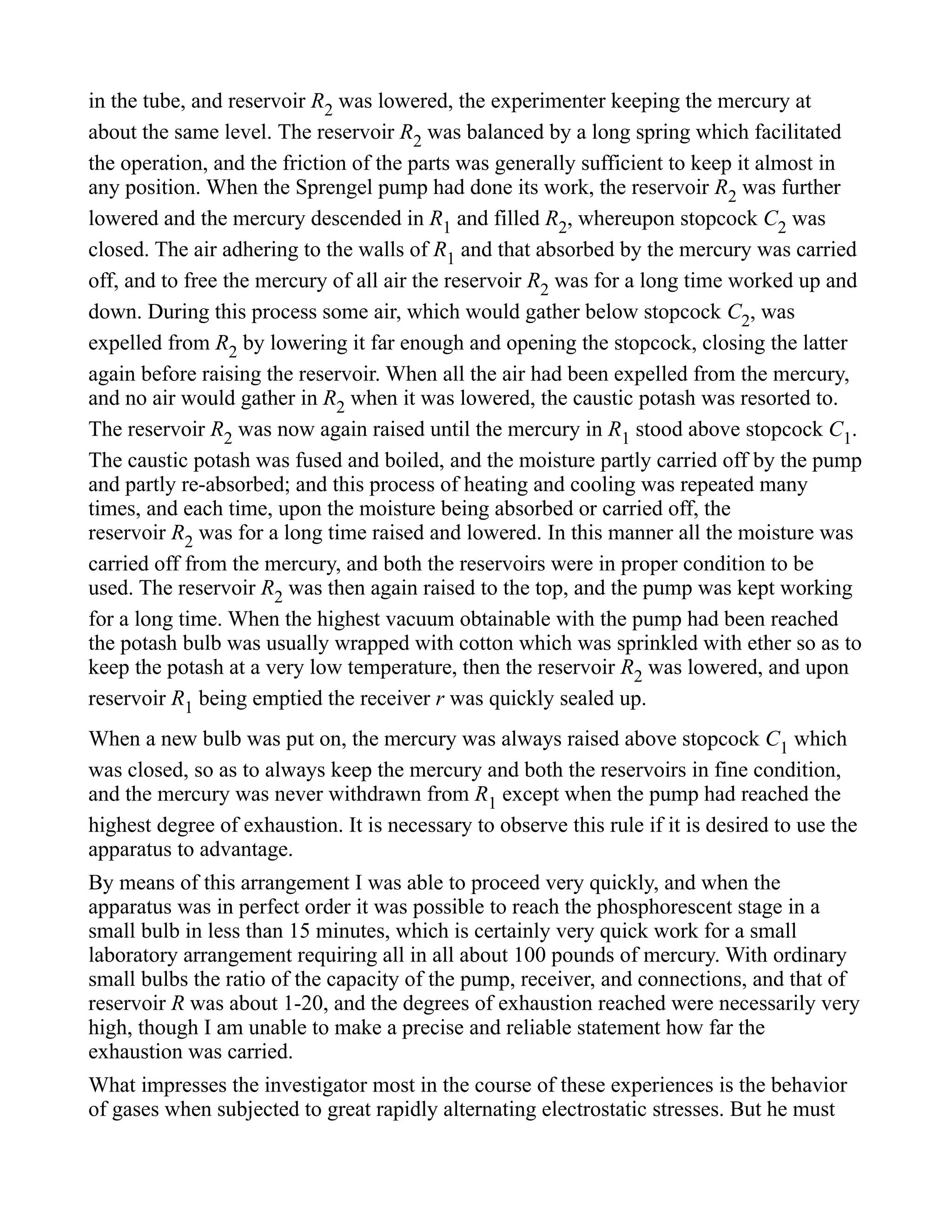 in the tube, and reservoir $R_2$ was lowered, the experimenter keeping the mercury at about the same level. The reservoir $R_2$ was balanced by a long spring which facilitated the operation, and the friction of the parts was generally sufficient to keep it almost in any position. When the Sprengel pump had done its work, the reservoir $R_2$ was further lowered and the mercury descended in $R_1$ and filled $R_2$, whereupon stopcock $C_2$ was closed. The air adhering to the walls of $R_1$ and that absorbed by the mercury was carried off, and to free the mercury of all air the reservoir $R_2$ was for a long time worked up and down. During this process some air, which would gather below stopcock $C_2$, was expelled from $R_2$ by lowering it far enough and opening the stopcock, closing the latter again before raising the reservoir. When all the air had been expelled from the mercury, and no air would gather in $R_2$ when it was lowered, the caustic potash was resorted to. The reservoir $R_2$ was now again raised until the mercury in $R_1$ stood above stopcock $C_1$. The caustic potash was fused and boiled, and the moisture partly carried off by the pump and partly re-absorbed; and this process of heating and cooling was repeated many times, and each time, upon the moisture being absorbed or carried off, the reservoir $R_2$ was for a long time raised and lowered. In this manner all the moisture was carried off from the mercury, and both the reservoirs were in proper condition to be used. The reservoir $R_2$ was then again raised to the top, and the pump was kept working for a long time. When the highest vacuum obtainable with the pump had been reached the potash bulb was usually wrapped with cotton which was sprinkled with ether so as to keep the potash at a very low temperature, then the reservoir $R_2$ was lowered, and upon reservoir $R_1$ being emptied the receiver $r$ was quickly sealed up.

When a new bulb was put on, the mercury was always raised above stopcock $C_1$ which was closed, so as to always keep the mercury and both the reservoirs in fine condition, and the mercury was never withdrawn from $R_1$ except when the pump had reached the highest degree of exhaustion. It is necessary to observe this rule if it is desired to use the apparatus to advantage.

By means of this arrangement I was able to proceed very quickly, and when the apparatus was in perfect order it was possible to reach the phosphorescent stage in a small bulb in less than 15 minutes, which is certainly very quick work for a small laboratory arrangement requiring all in all about 100 pounds of mercury. With ordinary small bulbs the ratio of the capacity of the pump, receiver, and connections, and that of reservoir $R$ was about 1-20, and the degrees of exhaustion reached were necessarily very high, though I am unable to make a precise and reliable statement how far the exhaustion was carried.

What impresses the investigator most in the course of these experiences is the behavior of gases when subjected to great rapidly alternating electrostatic stresses. But he must